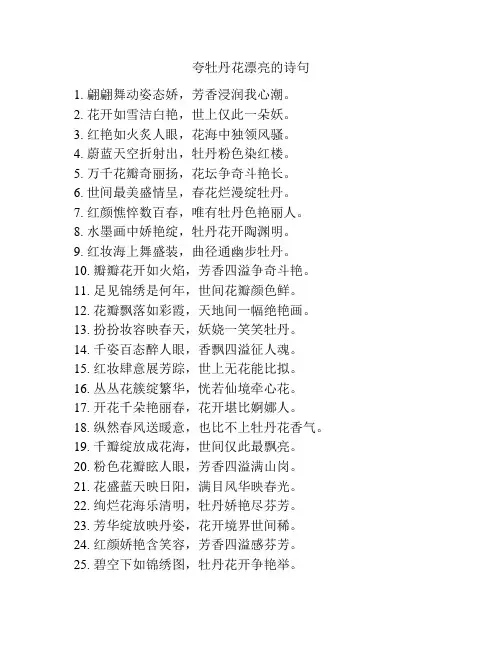 夸牡丹花漂亮的诗句

1. 翩翩舞动姿态娇，芳香浸润我心潮。
2. 花开如雪洁白艳，世上仅此一朵妖。
3. 红艳如火炙人眼，花海中独领风骚。
4. 蔚蓝天空折射出，牡丹粉色染红楼。
5. 万千花瓣奇丽扬，花坛争奇斗艳长。
6. 世间最美盛情呈，春花烂漫绽牡丹。
7. 红颜憔悴数百春，唯有牡丹色艳丽人。
8. 水墨画中娇艳绽，牡丹花开陶渊明。
9. 红妆海上舞盛装，曲径通幽步牡丹。
10. 瓣瓣花开如火焰，芳香四溢争奇斗艳。
11. 足见锦绣是何年，世间花瓣颜色鲜。
12. 花瓣飘落如彩霞，天地间一幅绝艳画。
13. 扮扮妆容映春天，妖娆一笑笑牡丹。
14. 千姿百态醉人眼，香飘四溢征人魂。
15. 红妆肆意展芳踪，世上无花能比拟。
16. 丛丛花簇绽繁华，恍若仙境牵心花。
17. 开花千朵艳丽春，花开堪比婀娜人。
18. 纵然春风送暖意，也比不上牡丹花香气。
19. 千瓣绽放成花海，世间仅此最飘亮。
20. 粉色花瓣眩人眼，芳香四溢满山岗。
21. 花盛蓝天映日阳，满目风华映春光。
22. 绚烂花海乐清明，牡丹娇艳尽芬芳。
23. 芳华绽放映丹姿，花开境界世间稀。
24. 红颜娇艳含笑容，芳香四溢感芬芳。
25. 碧空下如锦绣图，牡丹花开争艳举。